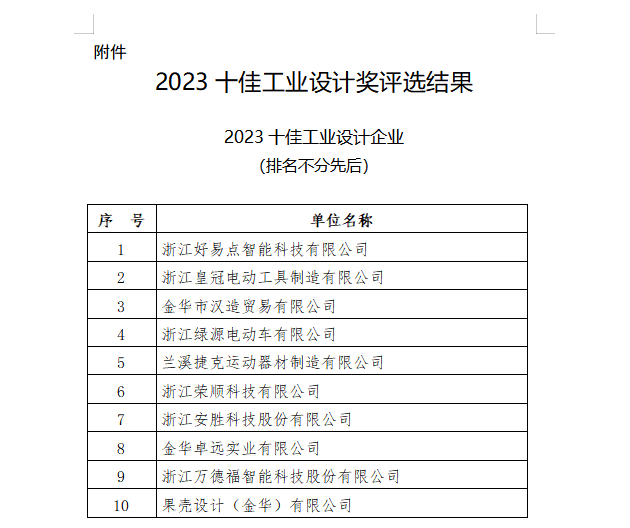 附件

2023 十佳工业设计奖评选结果

2023 十佳工业设计企业
（排名不分先后）

| 序　号 | 单位名称 |
|---|---|
| 1 | 浙江好易点智能科技有限公司 |
| 2 | 浙江皇冠电动工具制造有限公司 |
| 3 | 金华市汉造贸易有限公司 |
| 4 | 浙江绿源电动车有限公司 |
| 5 | 兰溪捷克运动器材制造有限公司 |
| 6 | 浙江荣顺科技有限公司 |
| 7 | 浙江安胜科技股份有限公司 |
| 8 | 金华卓远实业有限公司 |
| 9 | 浙江万德福智能科技股份有限公司 |
| 10 | 果壳设计（金华）有限公司 |